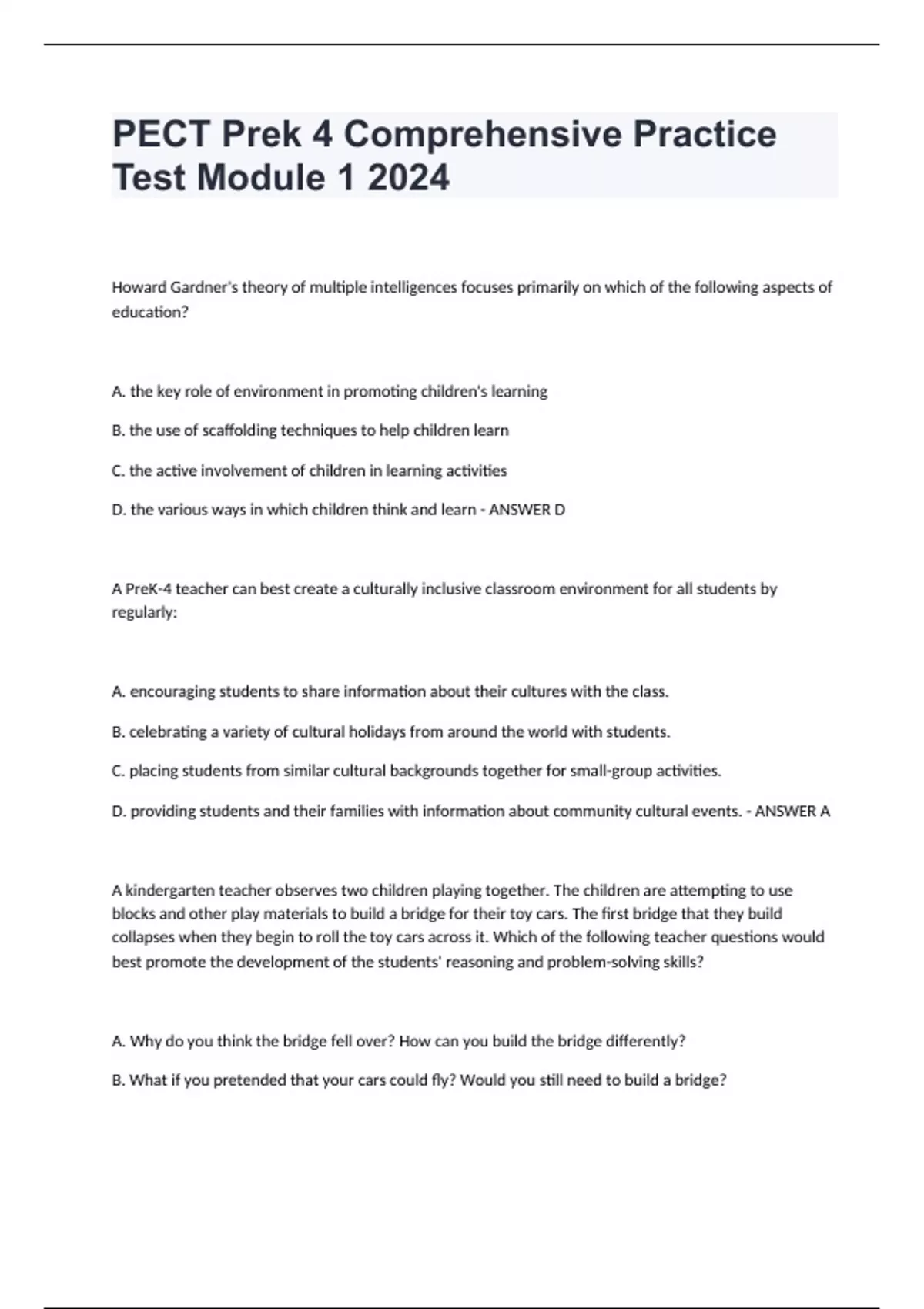 PECT Prek 4 Comprehensive Practice Test Module 1 2024

Howard Gardner's theory of multiple intelligences focuses primarily on which of the following aspects of education?

A. the key role of environment in promoting children's learning

B. the use of scaffolding techniques to help children learn

C. the active involvement of children in learning activities

D. the various ways in which children think and learn - ANSWER D

A PreK-4 teacher can best create a culturally inclusive classroom environment for all students by regularly:

A. encouraging students to share information about their cultures with the class.

B. celebrating a variety of cultural holidays from around the world with students.

C. placing students from similar cultural backgrounds together for small-group activities.

D. providing students and their families with information about community cultural events. - ANSWER A

A kindergarten teacher observes two children playing together. The children are attempting to use blocks and other play materials to build a bridge for their toy cars. The first bridge that they build collapses when they begin to roll the toy cars across it. Which of the following teacher questions would best promote the development of the students' reasoning and problem-solving skills?

A. Why do you think the bridge fell over? How can you build the bridge differently?

B. What if you pretended that your cars could fly? Would you still need to build a bridge?